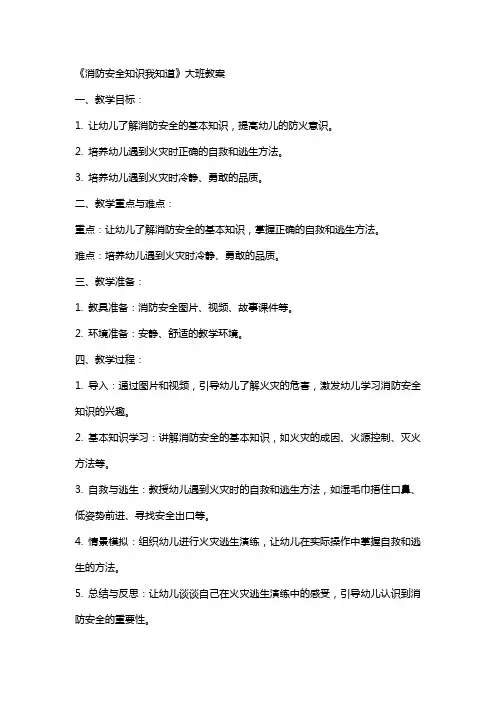 《消防安全知识我知道》大班教案

一、教学目标：

1. 让幼儿了解消防安全的基本知识，提高幼儿的防火意识。

2. 培养幼儿遇到火灾时正确的自救和逃生方法。

3. 培养幼儿遇到火灾时冷静、勇敢的品质。

二、教学重点与难点：

重点：让幼儿了解消防安全的基本知识，掌握正确的自救和逃生方法。

难点：培养幼儿遇到火灾时冷静、勇敢的品质。

三、教学准备：

1. 教具准备：消防安全图片、视频、故事课件等。

2. 环境准备：安静、舒适的教学环境。

四、教学过程：

1. 导入：通过图片和视频，引导幼儿了解火灾的危害，激发幼儿学习消防安全知识的兴趣。

2. 基本知识学习：讲解消防安全的基本知识，如火灾的成因、火源控制、灭火方法等。

3. 自救与逃生：教授幼儿遇到火灾时的自救和逃生方法，如湿毛巾捂住口鼻、低姿势前进、寻找安全出口等。

4. 情景模拟：组织幼儿进行火灾逃生演练，让幼儿在实际操作中掌握自救和逃生的方法。

5. 总结与反思：让幼儿谈谈自己在火灾逃生演练中的感受，引导幼儿认识到消防安全的重要性。